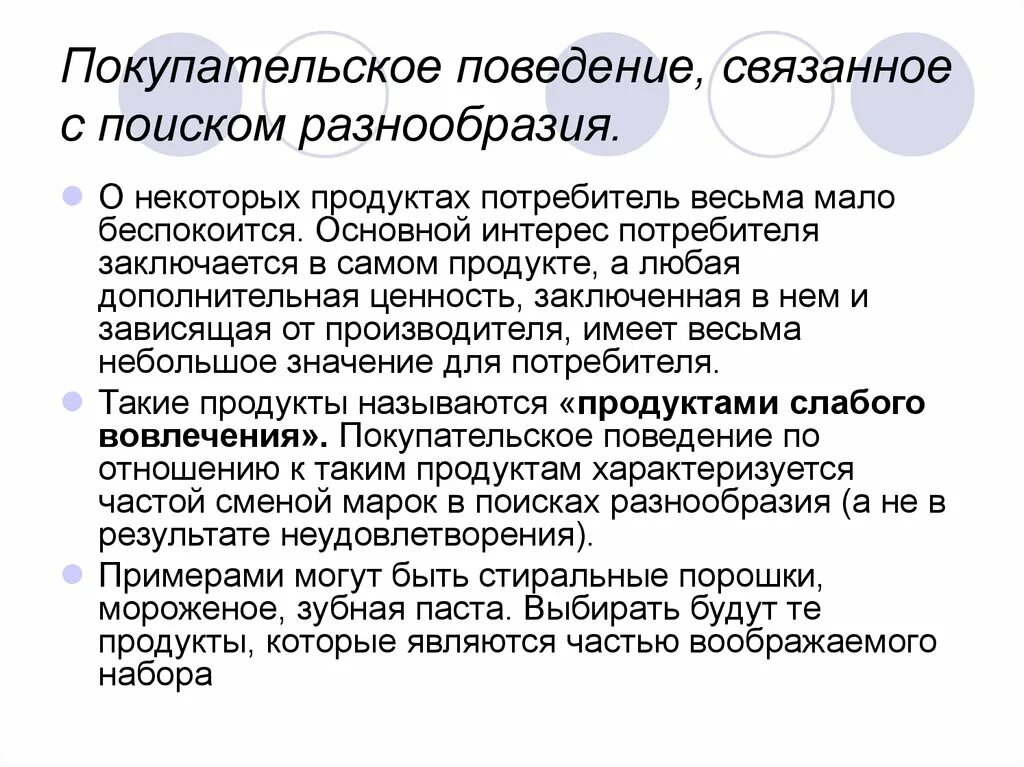 Покупательское поведение, связанное с поиском разнообразия.

О некоторых продуктах потребитель весьма мало беспокоится. Основной интерес потребителя заключается в самом продукте, а любая дополнительная ценность, заключенная в нем и зависящая от производителя, имеет весьма небольшое значение для потребителя.

Такие продукты называются «продуктами слабого вовлечения». Покупательское поведение по отношению к таким продуктам характеризуется частой сменой марок в поисках разнообразия (а не в результате неудовлетворения).

Примерами могут быть стиральные порошки, мороженое, зубная паста. Выбирать будут те продукты, которые являются частью воображаемого набора